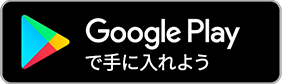 Google Play
で手に入れよう